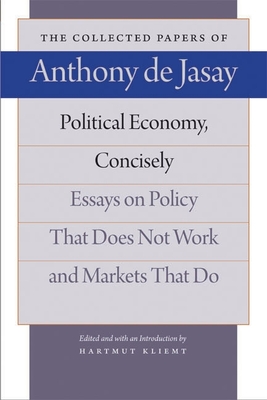 THE COLLECTED PAPERS OF

Anthony de Jasay

Political Economy, Concisely

Essays on Policy That Does Not Work and Markets That Do

Edited and with an Introduction by

HARTMUT KLIEMT